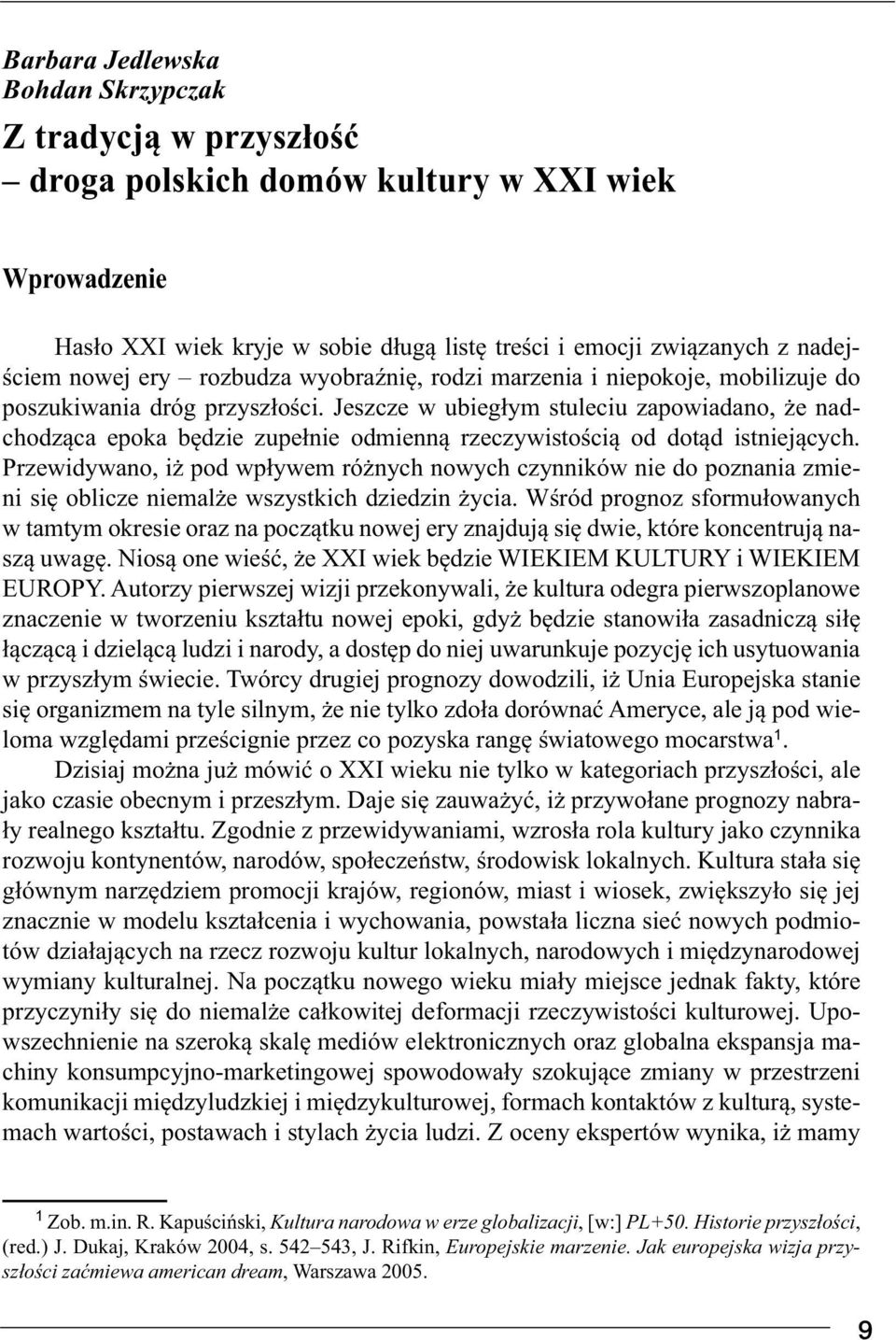 Barbara Jedlewska
Bohdan Skrzypczak

Z tradycją w przyszłość
– droga polskich domów kultury w XXI wiek

Wprowadzenie

Hasło XXI wiek kryje w sobie długą listę treści i emocji związanych z nadejściem nowej ery – rozbudza wyobraźnię, rodzi marzenia i niepokoje, mobilizuje do poszukiwania dróg przyszłości. Jeszcze w ubiegłym stuleciu zapowiadano, że nadchodząca epoka będzie zupełnie odmienną rzeczywistością od dotąd istniejących. Przewidywano, iż pod wpływem różnych nowych czynników nie do poznania zmieni się oblicze niemalże wszystkich dziedzin życia. Wśród prognoz sformułowanych w tamtym okresie oraz na początku nowej ery znajdują się dwie, które koncentrują naszą uwagę. Niosą one wieść, że XXI wiek będzie WIEKIEM KULTURY i WIEKIEM EUROPY. Autorzy pierwszej wizji przekonywali, że kultura odegra pierwszoplanowe znaczenie w tworzeniu kształtu nowej epoki, gdyż będzie stanowiła zasadniczą siłę łączącą i dzielącą ludzi i narody, a dostęp do niej uwarunkuje pozycję ich usytuowania w przyszłym świecie. Twórcy drugiej prognozy dowodzili, iż Unia Europejska stanie się organizmem na tyle silnym, że nie tylko zdoła dorównać Ameryce, ale ją pod wieloma względami prześcignie przez co pozyska rangę światowego mocarstwa$^1$.

Dzisiaj można już mówić o XXI wieku nie tylko w kategoriach przyszłości, ale jako czasie obecnym i przeszłym. Daje się zauważyć, iż przywołane prognozy nabrały realnego kształtu. Zgodnie z przewidywaniami, wzrosła rola kultury jako czynnika rozwoju kontynentów, narodów, społeczeństw, środowisk lokalnych. Kultura stała się głównym narzędziem promocji krajów, regionów, miast i wiosek, zwiększyło się jej znacznie w modelu kształcenia i wychowania, powstała liczna sieć nowych podmiotów działających na rzecz rozwoju kultur lokalnych, narodowych i międzynarodowej wymiany kulturalnej. Na początku nowego wieku miały miejsce jednak fakty, które przyczyniły się do niemalże całkowitej deformacji rzeczywistości kulturowej. Upowszechnienie na szeroką skalę mediów elektronicznych oraz globalna ekspansja machiny konsumpcyjno-marketingowej spowodowały szokujące zmiany w przestrzeni komunikacji międzyludzkiej i międzykulturowej, formach kontaktów z kulturą, systemach wartości, postawach i stylach życia ludzi. Z oceny ekspertów wynika, iż mamy

$^1$ Zob. m.in. R. Kapuściński, Kultura narodowa w erze globalizacji, [w:] PL+50. Historie przyszłości, (red.) J. Dukaj, Kraków 2004, s. 542–543, J. Rifkin, Europejskie marzenie. Jak europejska wizja przyszłości zaćmiewa american dream, Warszawa 2005.

9